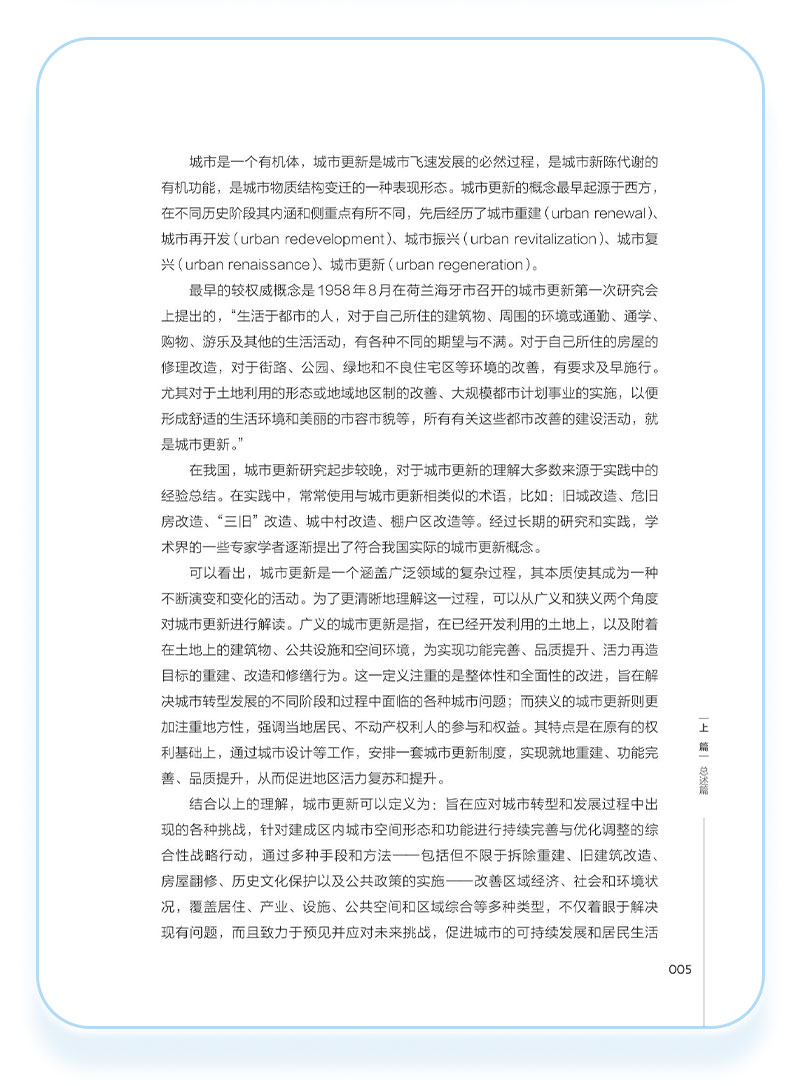 城市是一个有机体，城市更新是城市飞速发展的必然过程，是城市新陈代谢的有机功能，是城市物质结构变迁的一种表现形态。城市更新的概念最早起源于西方，在不同历史阶段其内涵和侧重点有所不同，先后经历了城市重建（urban renewal）、城市再开发（urban redevelopment）、城市振兴（urban revitalization）、城市复兴（urban renaissance）、城市更新（urban regeneration）。

最早的较权威概念是1958年8月在荷兰海牙市召开的城市更新第一次研究会上提出的，“生活于都市的人，对于自己所住的建筑物、周围的环境或通勤、通学、购物、游乐及其他的生活活动，有各种不同的期望与不满。对于自己所住的房屋的修理改造，对于街路、公园、绿地和不良住宅区等环境的改善，有要求及早施行。尤其对于土地利用的形态或地域地区制的改善、大规模都市计划事业的实施，以便形成舒适的生活环境和美丽的市容市貌等，所有有关这些都市改善的建设活动，就是城市更新。”

在我国，城市更新研究起步较晚，对于城市更新的理解大多数来源于实践中的经验总结。在实践中，常常使用与城市更新相类似的术语，比如：旧城改造、危旧房改造、“三旧”改造、城中村改造、棚户区改造等。经过长期的研究和实践，学术界的一些专家学者逐渐提出了符合我国实际的城市更新概念。

可以看出，城市更新是一个涵盖广泛领域的复杂过程，其本质使其成为一种不断演变和变化的活动。为了更清晰地理解这一过程，可以从广义和狭义两个角度对城市更新进行解读。广义的城市更新是指，在已经开发利用的土地上，以及附着在土地上的建筑物、公共设施和空间环境，为实现功能完善、品质提升、活力再造目标的重建、改造和修缮行为。这一定义注重的是整体性和全面性的改进，旨在解决城市转型发展的不同阶段和过程中面临的各种城市问题；而狭义的城市更新则更加注重地方性，强调当地居民、不动产权利人的参与和权益。其特点是在原有的权利基础上，通过城市设计等工作，安排一套城市更新制度，实现就地重建、功能完善、品质提升，从而促进地区活力复苏和提升。

结合以上的理解，城市更新可以定义为：旨在应对城市转型和发展过程中出现的各种挑战，针对建成区内城市空间形态和功能进行持续完善与优化调整的综合性战略行动，通过多种手段和方法——包括但不限于拆除重建、旧建筑改造、房屋翻修、历史文化保护以及公共政策的实施——改善区域经济、社会和环境状况，覆盖居住、产业、设施、公共空间和区域综合等多种类型，不仅着眼于解决现有问题，而且致力于预见并应对未来挑战，促进城市的可持续发展和居民生活

上篇 总述篇

005